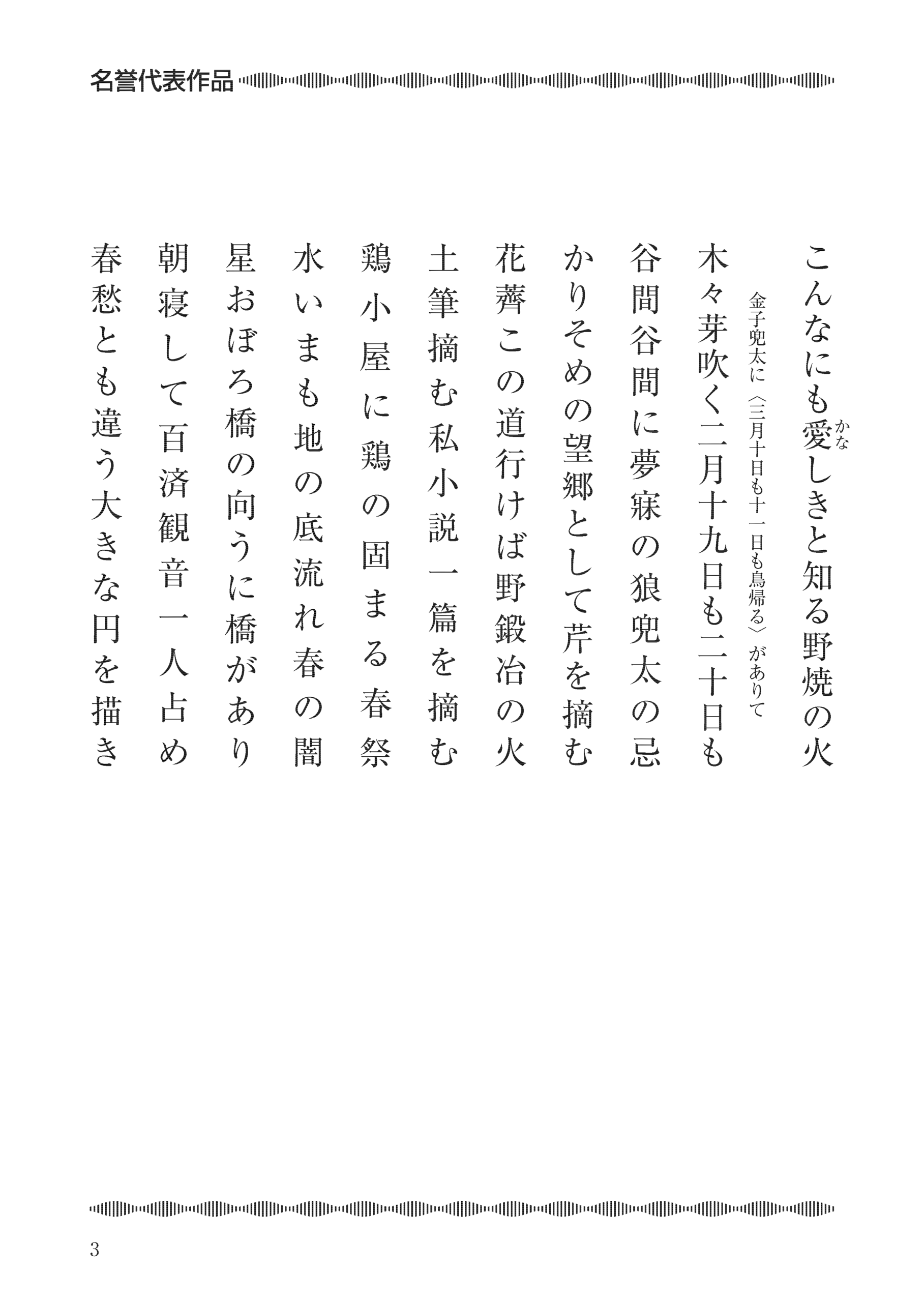 名誉代表作品

こんなにも愛（かな）しきと知る野焼の火

金子兜太に〈三月十日も十一日も鳥帰る〉がありて

木々芽吹く二月十九日も二十日も

谷間谷間に夢寐の狼兜太の忌

かりそめの望郷として芹を摘む

花薺この道行けば野鍛冶の火

土筆摘む私小説一篇を摘む

鶏小屋に鶏の固まる春祭

水いまも地の底流れ春の闇

星おぼろ橋の向うに橋があり

朝寝して百済観音一人占め

春愁とも違う大きな円を描き

3